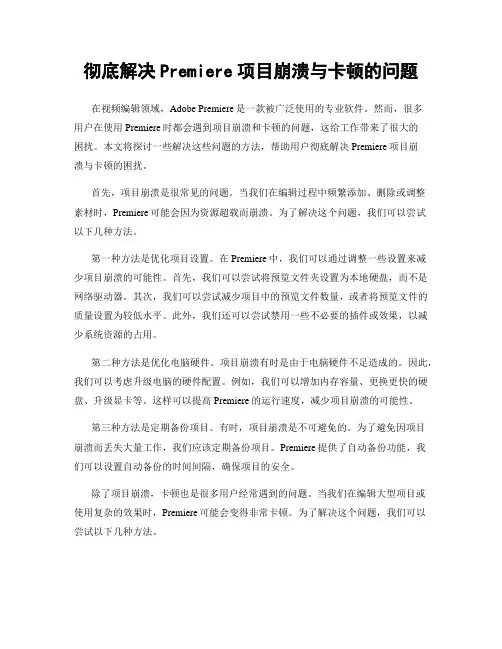 彻底解决Premiere项目崩溃与卡顿的问题

在视频编辑领域，Adobe Premiere是一款被广泛使用的专业软件。然而，很多用户在使用Premiere时都会遇到项目崩溃和卡顿的问题，这给工作带来了很大的困扰。本文将探讨一些解决这些问题的方法，帮助用户彻底解决Premiere项目崩溃与卡顿的困扰。

首先，项目崩溃是很常见的问题。当我们在编辑过程中频繁添加、删除或调整素材时，Premiere可能会因为资源超载而崩溃。为了解决这个问题，我们可以尝试以下几种方法。

第一种方法是优化项目设置。在Premiere中，我们可以通过调整一些设置来减少项目崩溃的可能性。首先，我们可以尝试将预览文件夹设置为本地硬盘，而不是网络驱动器。其次，我们可以尝试减少项目中的预览文件数量，或者将预览文件的质量设置为较低水平。此外，我们还可以尝试禁用一些不必要的插件或效果，以减少系统资源的占用。

第二种方法是优化电脑硬件。项目崩溃有时是由于电脑硬件不足造成的。因此，我们可以考虑升级电脑的硬件配置。例如，我们可以增加内存容量、更换更快的硬盘、升级显卡等。这样可以提高Premiere的运行速度，减少项目崩溃的可能性。

第三种方法是定期备份项目。有时，项目崩溃是不可避免的。为了避免因项目崩溃而丢失大量工作，我们应该定期备份项目。Premiere提供了自动备份功能，我们可以设置自动备份的时间间隔，确保项目的安全。

除了项目崩溃，卡顿也是很多用户经常遇到的问题。当我们在编辑大型项目或使用复杂的效果时，Premiere可能会变得非常卡顿。为了解决这个问题，我们可以尝试以下几种方法。